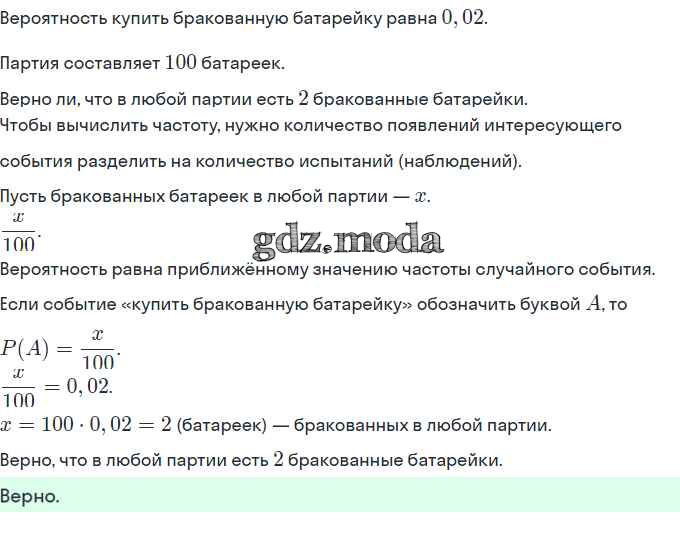 Вероятность купить бракованную батарейку равна $0,02$.

Партия составляет $100$ батареек.

Верно ли, что в любой партии есть $2$ бракованные батарейки.
Чтобы вычислить частоту, нужно количество появлений интересующего события разделить на количество испытаний (наблюдений).

Пусть бракованных батареек в любой партии — $x$.
$\frac{x}{100}$.

gdz.moda

Вероятность равна приближённому значению частоты случайного события.

Если событие «купить бракованную батарейку» обозначить буквой $A$, то
$P(A) = \frac{x}{100}$.
$\frac{x}{100} = 0,02$.
$x = 100 \cdot 0,02 = 2$ (батареек) — бракованных в любой партии.

Верно, что в любой партии есть $2$ бракованные батарейки.

Верно.